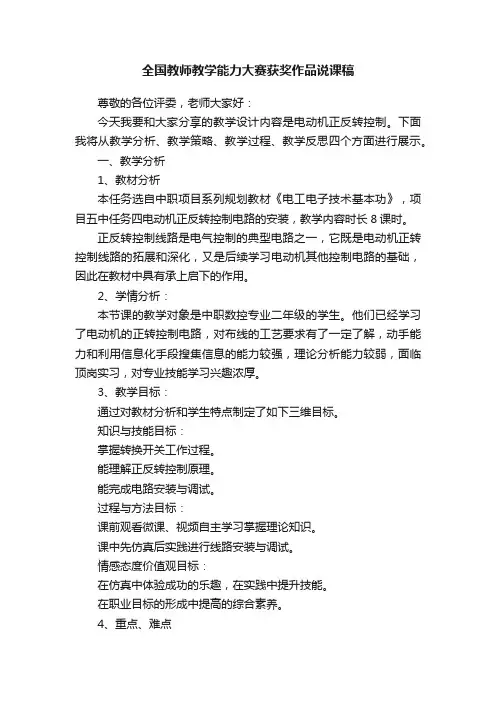 全国教师教学能力大赛获奖作品说课稿

尊敬的各位评委，老师大家好：

今天我要和大家分享的教学设计内容是电动机正反转控制。下面我将从教学分析、教学策略、教学过程、教学反思四个方面进行展示。

一、教学分析

1、教材分析

本任务选自中职项目系列规划教材《电工电子技术基本功》，项目五中任务四电动机正反转控制电路的安装，教学内容时长 8 课时。

正反转控制线路是电气控制的典型电路之一，它既是电动机正转控制线路的拓展和深化，又是后续学习电动机其他控制电路的基础，因此在教材中具有承上启下的作用。

2、学情分析：

本节课的教学对象是中职数控专业二年级的学生。他们已经学习了电动机的正转控制电路，对布线的工艺要求有了一定了解，动手能力和利用信息化手段搜集信息的能力较强，理论分析能力较弱，面临顶岗实习，对专业技能学习兴趣浓厚。

3、教学目标：

通过对教材分析和学生特点制定了如下三维目标。

知识与技能目标：

掌握转换开关工作过程。

能理解正反转控制原理。

能完成电路安装与调试。

过程与方法目标：

课前观看微课、视频自主学习掌握理论知识。

课中先仿真后实践进行线路安装与调试。

情感态度价值观目标：

在仿真中体验成功的乐趣，在实践中提升技能。

在职业目标的形成中提高的综合素养。

4、重点、难点